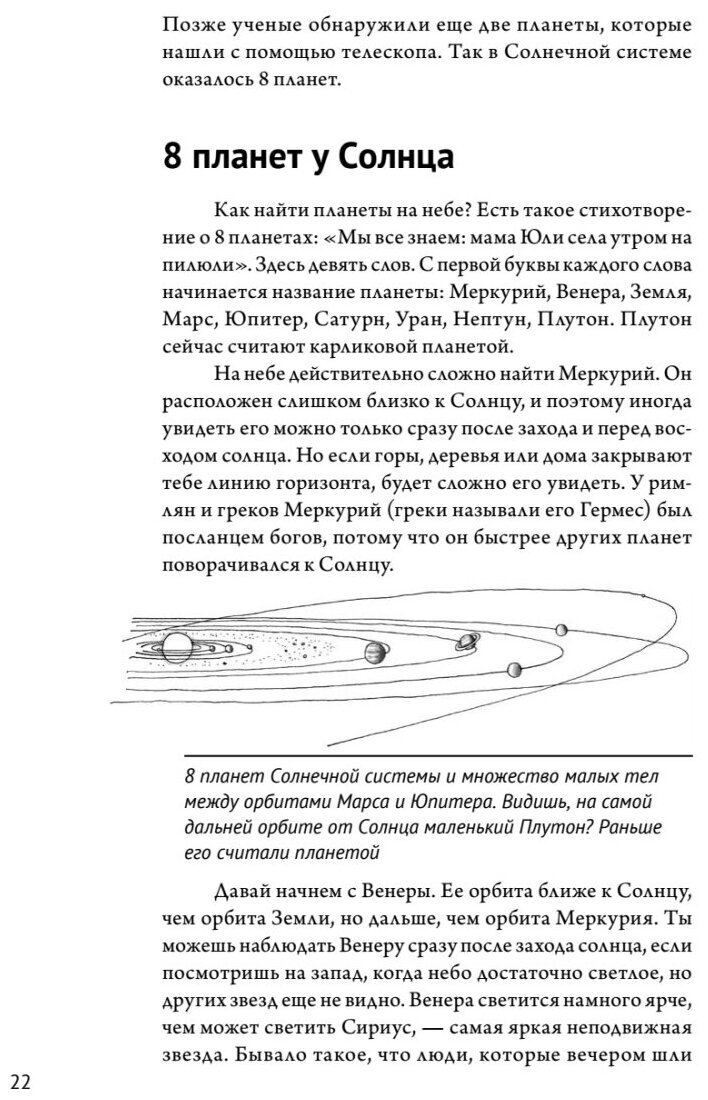 Позже ученые обнаружили еще две планеты, которые нашли с помощью телескопа. Так в Солнечной системе оказалось 8 планет.

8 планет у Солнца

Как найти планеты на небе? Есть такое стихотворение о 8 планетах: «Мы все знаем: мама Юли села утром на пилюли». Здесь девять слов. С первой буквы каждого слова начинается название планеты: Меркурий, Венера, Земля, Марс, Юпитер, Сатурн, Уран, Нептун, Плутон. Плутон сейчас считают карликовой планетой.

На небе действительно сложно найти Меркурий. Он расположен слишком близко к Солнцу, и поэтому иногда увидеть его можно только сразу после захода и перед восходом солнца. Но если горы, деревья или дома закрывают тебе линию горизонта, будет сложно его увидеть. У римлян и греков Меркурий (греки называли его Гермес) был посланцем богов, потому что он быстрее других планет поворачивался к Солнцу.

8 планет Солнечной системы и множество малых тел между орбитами Марса и Юпитера. Видишь, на самой дальней орбите от Солнца маленький Плутон? Раньше его считали планетой

Давай начнем с Венеры. Ее орбита ближе к Солнцу, чем орбита Земли, но дальше, чем орбита Меркурия. Ты можешь наблюдать Венеру сразу после захода солнца, если посмотришь на запад, когда небо достаточно светлое, но других звезд еще не видно. Венера светится намного ярче, чем может светить Сириус, — самая яркая неподвижная звезда. Бывало такое, что люди, которые вечером шли

22